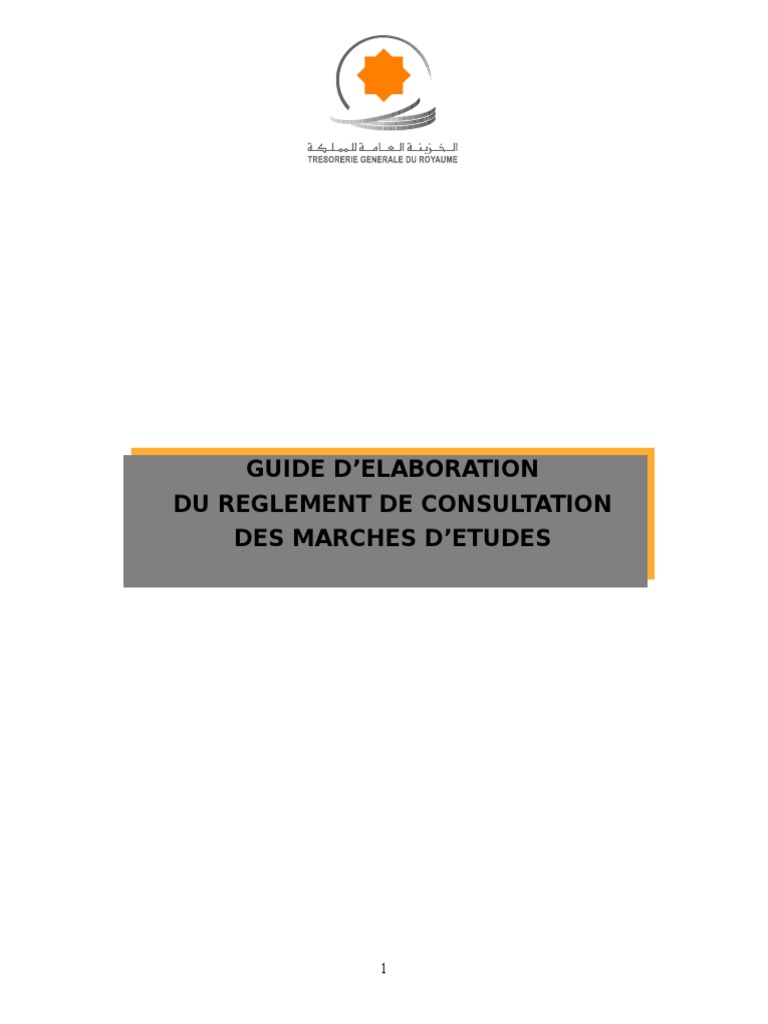 الخزينة العامة للمملكة
TRESORERIE GENERALE DU ROYAUME

GUIDE D'ELABORATION
DU REGLEMENT DE CONSULTATION
DES MARCHES D'ETUDES

1